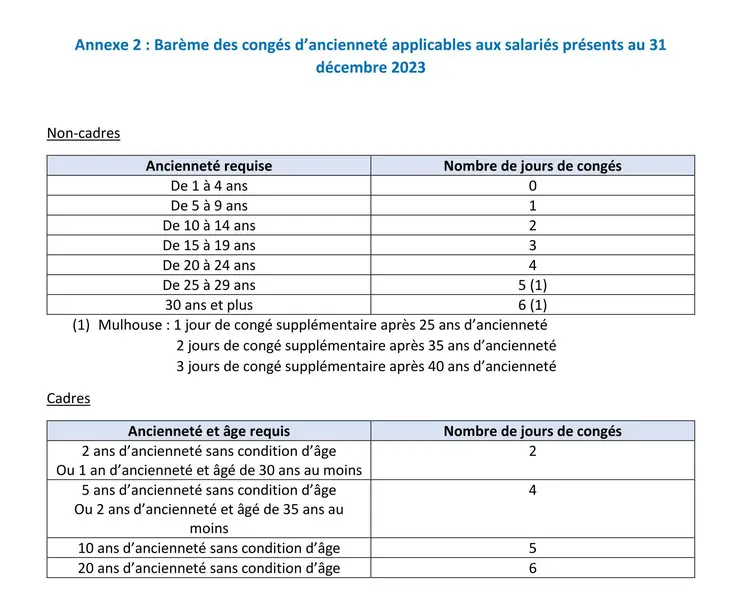 Annexe 2 : Barème des congés d'ancienneté applicables aux salariés présents au 31 décembre 2023

Non-cadres

| Ancienneté requise | Nombre de jours de congés |
|---|---|
| De 1 à 4 ans | 0 |
| De 5 à 9 ans | 1 |
| De 10 à 14 ans | 2 |
| De 15 à 19 ans | 3 |
| De 20 à 24 ans | 4 |
| De 25 à 29 ans | 5 (1) |
| 30 ans et plus | 6 (1) |

(1) Mulhouse : 1 jour de congé supplémentaire après 25 ans d'ancienneté
2 jours de congé supplémentaire après 35 ans d'ancienneté
3 jours de congé supplémentaire après 40 ans d'ancienneté

Cadres

| Ancienneté et âge requis | Nombre de jours de congés |
|---|---|
| 2 ans d'ancienneté sans condition d'âge Ou 1 an d'ancienneté et âgé de 30 ans au moins | 2 |
| 5 ans d'ancienneté sans condition d'âge Ou 2 ans d'ancienneté et âgé de 35 ans au moins | 4 |
| 10 ans d'ancienneté sans condition d'âge | 5 |
| 20 ans d'ancienneté sans condition d'âge | 6 |